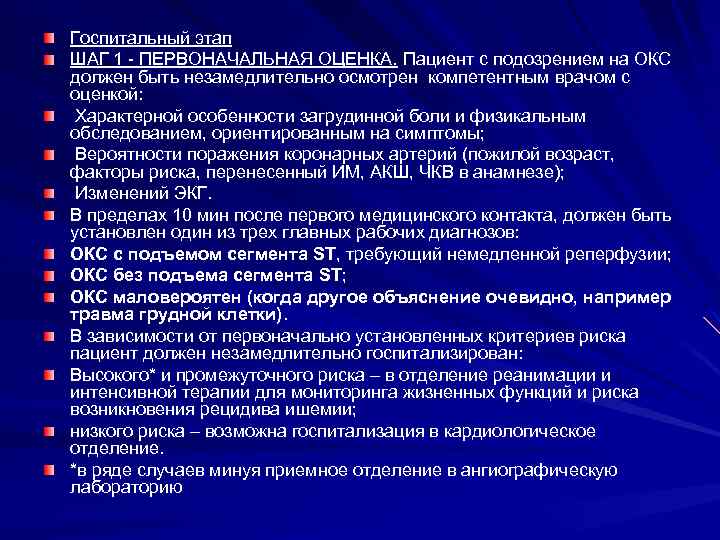 Госпитальный этап

ШАГ 1 - ПЕРВОНАЧАЛЬНАЯ ОЦЕНКА. Пациент с подозрением на ОКС должен быть незамедлительно осмотрен компетентным врачом с оценкой:

Характерной особенности загрудинной боли и физикальным обследованием, ориентированным на симптомы;

Вероятности поражения коронарных артерий (пожилой возраст, факторы риска, перенесенный ИМ, АКШ, ЧКВ в анамнезе);

Изменений ЭКГ.

В пределах 10 мин после первого медицинского контакта, должен быть установлен один из трех главных рабочих диагнозов:

ОКС с подъемом сегмента ST, требующий немедленной реперфузии;

ОКС без подъема сегмента ST;

ОКС маловероятен (когда другое объяснение очевидно, например травма грудной клетки).

В зависимости от первоначально установленных критериев риска пациент должен незамедлительно госпитализирован:

Высокого* и промежуточного риска – в отделение реанимации и интенсивной терапии для мониторинга жизненных функций и риска возникновения рецидива ишемии;

низкого риска – возможна госпитализация в кардиологическое отделение.

*в ряде случаев минуя приемное отделение в ангиографическую лабораторию